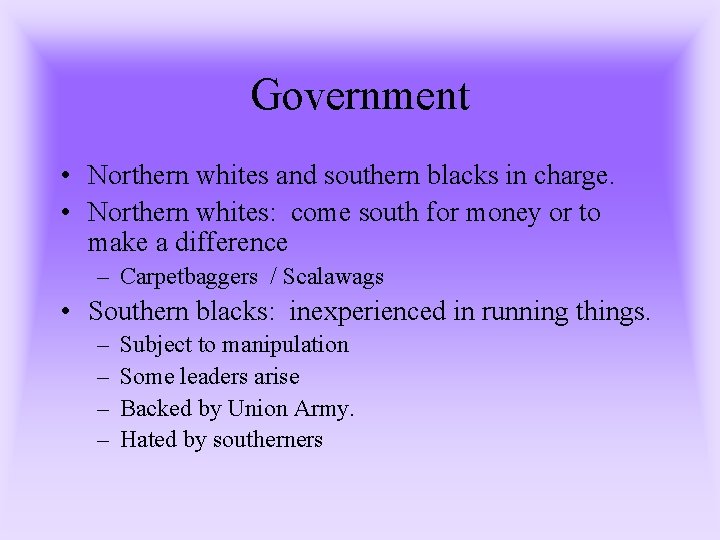 Government

• Northern whites and southern blacks in charge.
• Northern whites: come south for money or to make a difference
  – Carpetbaggers / Scalawags
• Southern blacks: inexperienced in running things.
  – Subject to manipulation
  – Some leaders arise
  – Backed by Union Army.
  – Hated by southerners